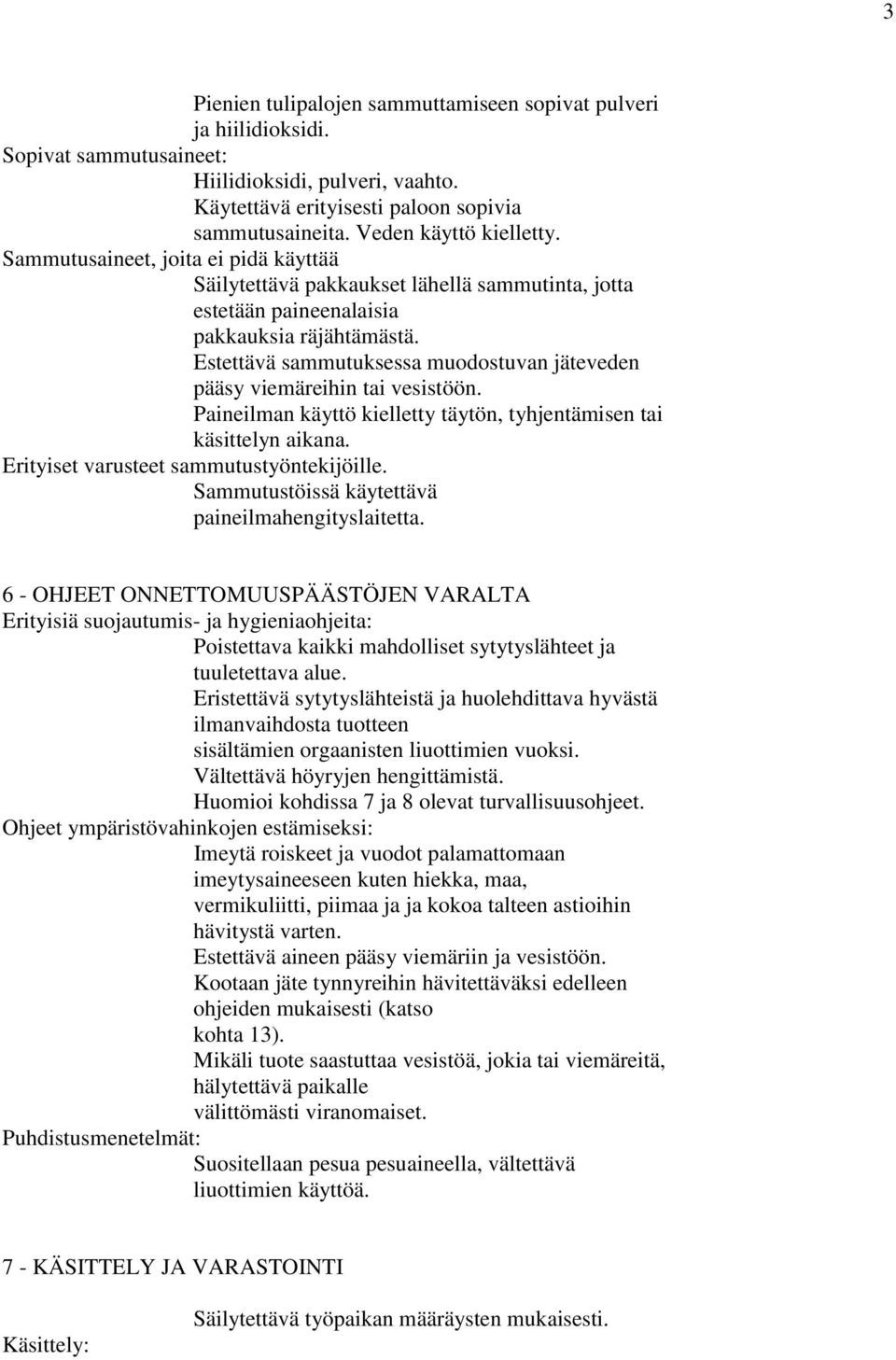 3

Pienien tulipalojen sammuttamiseen sopivat pulveri ja hiilidioksidi.
Sopivat sammutusaineet:
Hiilidioksidi, pulveri, vaahto.
Käytettävä erityisesti paloon sopivia sammutusaineita. Veden käyttö kielletty.
Sammutusaineet, joita ei pidä käyttää
Säilytettävä pakkaukset lähellä sammutinta, jotta estetään paineenalaisia pakkauksia räjähtämästä.
Estettävä sammutuksessa muodostuvan jäteveden pääsy viemäreihin tai vesistöön.
Paineilman käyttö kielletty täytön, tyhjentämisen tai käsittelyn aikana.
Erityiset varusteet sammutustyöntekijöille.
Sammutustöissä käytettävä paineilmahengityslaitetta.

6 - OHJEET ONNETTOMUUSPÄÄSTÖJEN VARALTA
Erityisiä suojautumis- ja hygieniaohjeita:
Poistettava kaikki mahdolliset sytytyslähteet ja tuuletettava alue.
Eristettävä sytytyslähteistä ja huolehdittava hyvästä ilmanvaihdosta tuotteen sisältämien orgaanisten liuottimien vuoksi.
Vältettävä höyryjen hengittämistä.
Huomioi kohdissa 7 ja 8 olevat turvallisuusohjeet.
Ohjeet ympäristövahinkojen estämiseksi:
Imeytä roiskeet ja vuodot palamattomaan imeytysaineeseen kuten hiekka, maa, vermikuliitti, piimaa ja ja kokoa talteen astioihin hävitystä varten.
Estettävä aineen pääsy viemäriin ja vesistöön.
Kootaan jäte tynnyreihin hävitettäväksi edelleen ohjeiden mukaisesti (katso kohta 13).
Mikäli tuote saastuttaa vesistöä, jokia tai viemäreitä, hälytettävä paikalle välittömästi viranomaiset.
Puhdistusmenetelmät:
Suositellaan pesua pesuaineella, vältettävä liuottimien käyttöä.

7 - KÄSITTELY JA VARASTOINTI

Säilytettävä työpaikan määräysten mukaisesti.
Käsittely: